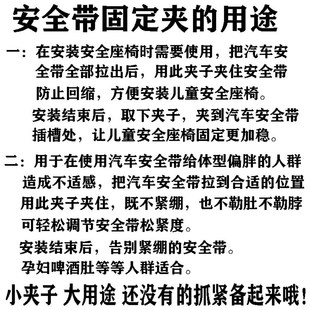 安全带固定夹的用途

一：在安装安全座椅时需要使用，把汽车安全带全部拉出后，用此夹子夹住安全带防止回缩，方便安装儿童安全座椅。
安装结束后，取下夹子，夹到汽车安全带插槽处，让儿童安全座椅固定更加稳。

二：用于在使用汽车安全带给体型偏胖的人群造成不适感，把汽车安全带拉到合适的位置用此夹子夹住，既不紧绷，也不勒肚不勒脖可轻松调节安全带松紧度。
安装结束后，告别紧绷的安全带。
孕妇啤酒肚等等人群适合。

小夹子 大用途 还没有的抓紧备起来哦！